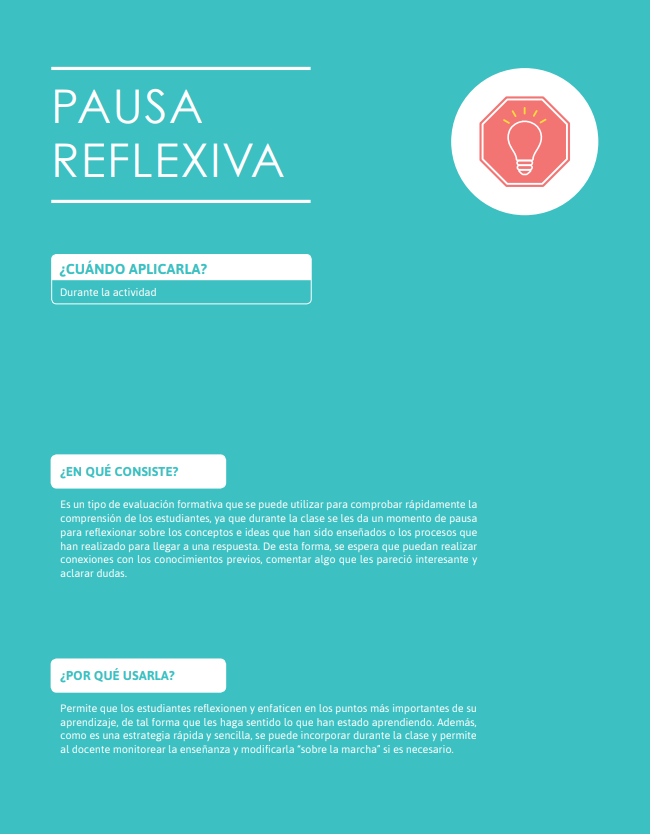 PAUSA REFLEXIVA

¿CUÁNDO APLICARLA?

Durante la actividad

¿EN QUÉ CONSISTE?

Es un tipo de evaluación formativa que se puede utilizar para comprobar rápidamente la comprensión de los estudiantes, ya que durante la clase se les da un momento de pausa para reflexionar sobre los conceptos e ideas que han sido enseñados o los procesos que han realizado para llegar a una respuesta. De esta forma, se espera que puedan realizar conexiones con los conocimientos previos, comentar algo que les pareció interesante y aclarar dudas.

¿POR QUÉ USARLA?

Permite que los estudiantes reflexionen y enfaticen en los puntos más importantes de su aprendizaje, de tal forma que les haga sentido lo que han estado aprendiendo. Además, como es una estrategia rápida y sencilla, se puede incorporar durante la clase y permite al docente monitorear la enseñanza y modificarla "sobre la marcha" si es necesario.